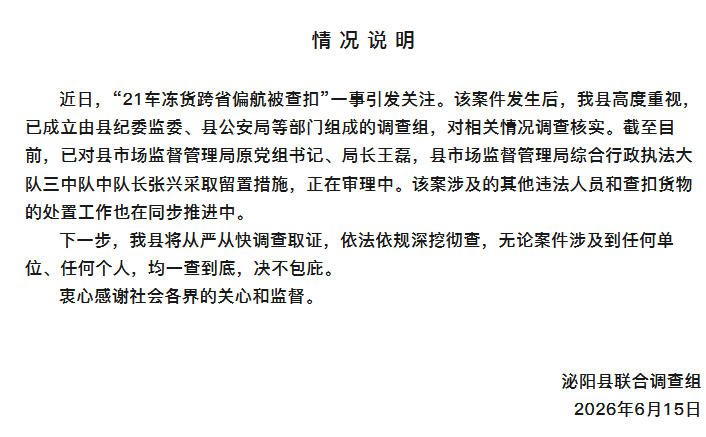 情况说明

近日，“21车冻货跨省偏航被查扣”一事引发关注。该案件发生后，我县高度重视，已成立由县纪委监委、县公安局等部门组成的调查组，对相关情况调查核实。截至目前，已对县市场监督管理局原党组书记、局长王磊，县市场监督管理局综合行政执法大队三中队中队长张兴采取留置措施，正在审理中。该案涉及的其他违法人员和查扣货物的处置工作也在同步推进中。

下一步，我县将从严从快调查取证，依法依规深挖彻查，无论案件涉及到任何单位、任何个人，均一查到底，决不包庇。

衷心感谢社会各界的关心和监督。

泌阳县联合调查组
2026年6月15日